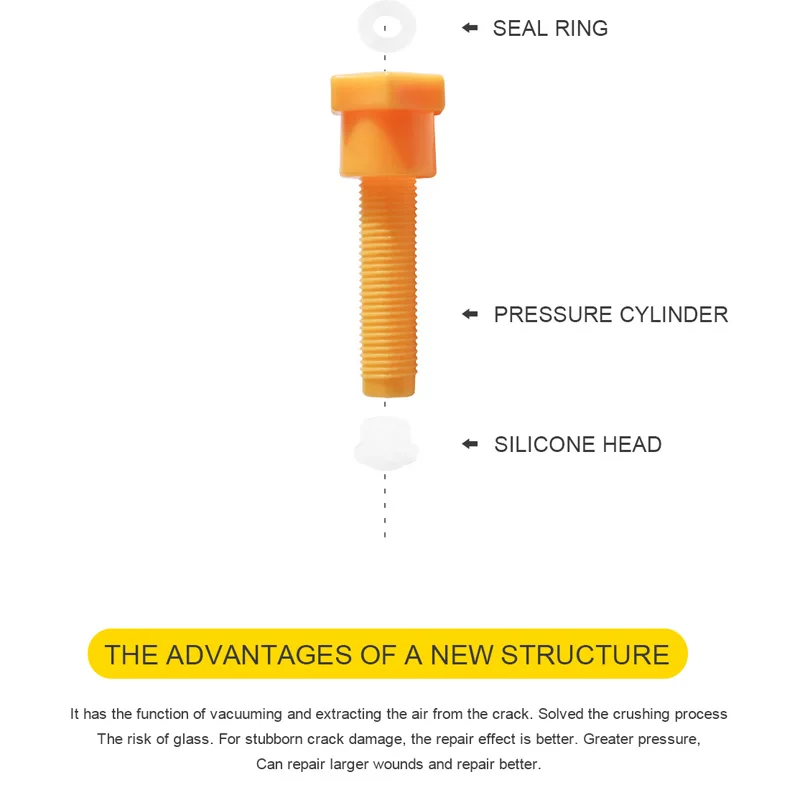 ← SEAL RING

← PRESSURE CYLINDER

← SILICONE HEAD

THE ADVANTAGES OF A NEW STRUCTURE

It has the function of vacuuming and extracting the air from the crack. Solved the crushing process The risk of glass. For stubborn crack damage, the repair effect is better. Greater pressure, Can repair larger wounds and repair better.